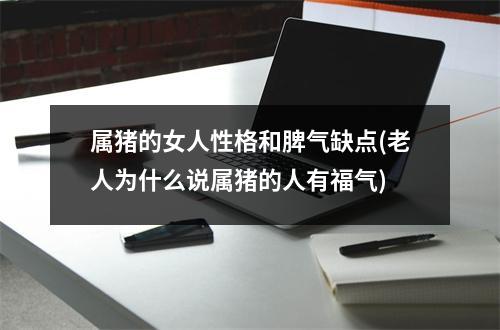 属猪的女人性格和脾气缺点(老人为什么说属猪的人有福气)